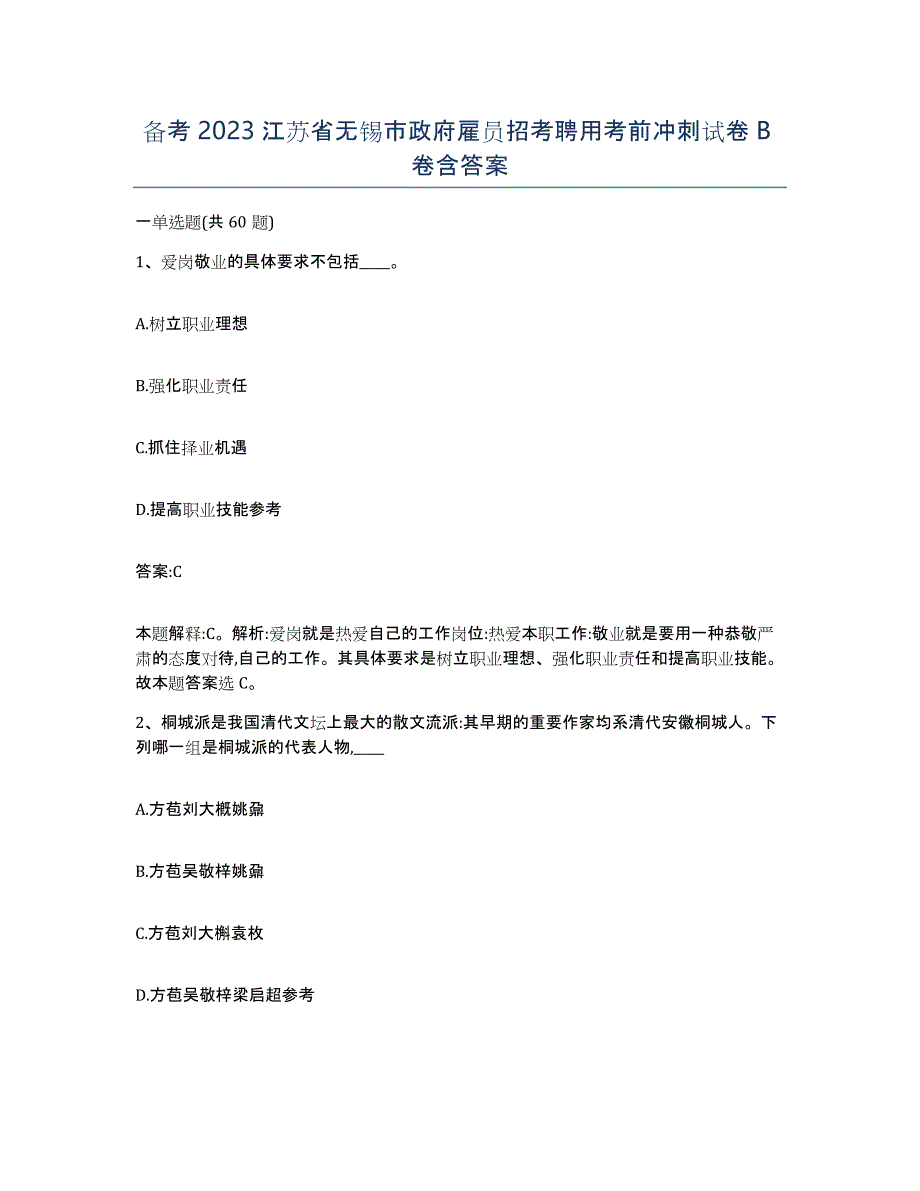 备考 2023 江苏省无锡市政府雇员招考聘用考前冲刺试卷 B 卷含答案

一单选题(共 60 题)

1、爱岗敬业的具体要求不包括____。

A.树立职业理想

B.强化职业责任

C.抓住择业机遇

D.提高职业技能参考

答案:C

本题解释:C。解析:爱岗就是热爱自己的工作岗位:热爱本职工作:敬业就是要用一种恭敬严肃的态度对待,自己的工作。其具体要求是树立职业理想、强化职业责任和提高职业技能。故本题答案选 C。

2、桐城派是我国清代文坛上最大的散文流派:其早期的重要作家均系清代安徽桐城人。下列哪一组是桐城派的代表人物,____

A.方苞刘大概姚鼐

B.方苞吴敬梓姚鼐

C.方苞刘大櫆袁枚

D.方苞吴敬梓梁启超参考